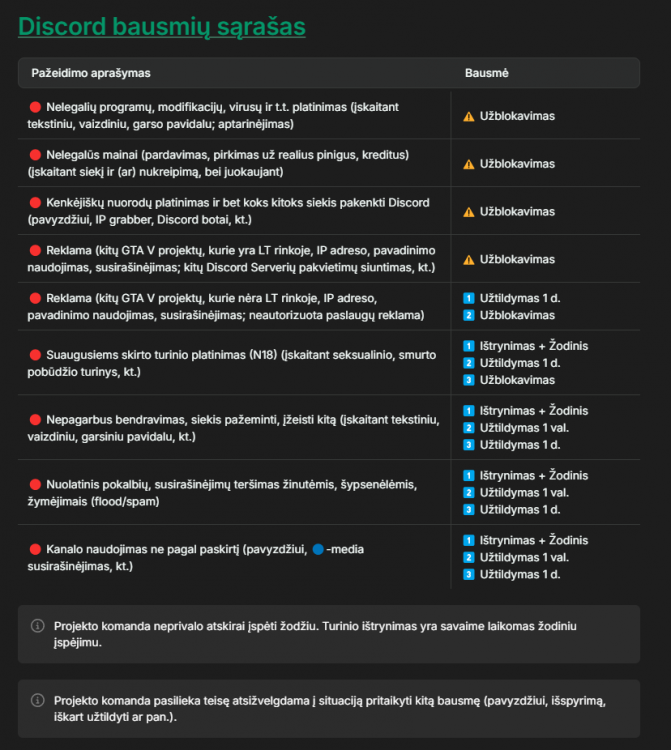 Discord bausmių sąrašas

| Pažeidimo aprašymas | Bausmė |
|---|---|
| Nelegalių programų, modifikacijų, virusų ir t.t. platinimas (įskaitant tekstiniu, vaizdiniu, garso pavidalu; aptarinėjimas) | Užblokavimas |
| Nelegalūs mainai (pardavimas, pirkimas už realius pinigus, kreditus) (įskaitant siekį ir (ar) nukreipimą, bei juokaujant) | Užblokavimas |
| Kenkėjiškų nuorodų platinimas ir bet koks kitoks siekis pakenkti Discord (pavyzdžiui, IP grabber, Discord botai, kt.) | Užblokavimas |
| Reklama (kitų GTA V projektų, kurie yra LT rinkoje, IP adreso, pavadinimo naudojimas, susirašinėjimas; kitų Discord Serverių pakvietimų siuntimas, kt.) | Užblokavimas |
| Reklama (kitų GTA V projektų, kurie nėra LT rinkoje, IP adreso, pavadinimo naudojimas, susirašinėjimas; neautorizuota paslaugų reklama) | 1 Užtildymas 1 d. 2 Užblokavimas |
| Suaugusiems skirto turinio platinimas (N18) (įskaitant seksualinio, smurto pobūdžio turinys, kt.) | 1 Ištrynimas + Žodinis 2 Užtildymas 1 d. 3 Užblokavimas |
| Nepagarbus bendravimas, siekis pažeminti, įžeisti kitą (įskaitant tekstiniu, vaizdiniu, garsiniu pavidalu, kt.) | 1 Ištrynimas + Žodinis 2 Užtildymas 1 val. 3 Užtildymas 1 d. |
| Nuolatinis pokalbių, susirašinėjimų teršimas žinutėmis, šypsenėlėmis, žymėjimais (flood/spam) | 1 Ištrynimas + Žodinis 2 Užtildymas 1 val. 3 Užtildymas 1 d. |
| Kanalo naudojimas ne pagal paskirtį (pavyzdžiui, -media susirašinėjimas, kt.) | 1 Ištrynimas + Žodinis 2 Užtildymas 1 val. 3 Užtildymas 1 d. |

Projekto komanda neprivalo atskirai įspėti žodžiu. Turinio ištrynimas yra savaime laikomas žodiniu įspėjimu.

Projekto komanda pasilieka teisę atsižvelgdama į situaciją pritaikyti kitą bausmę (pavyzdžiui, išspyrimą, iškart užtildyti ar pan.).